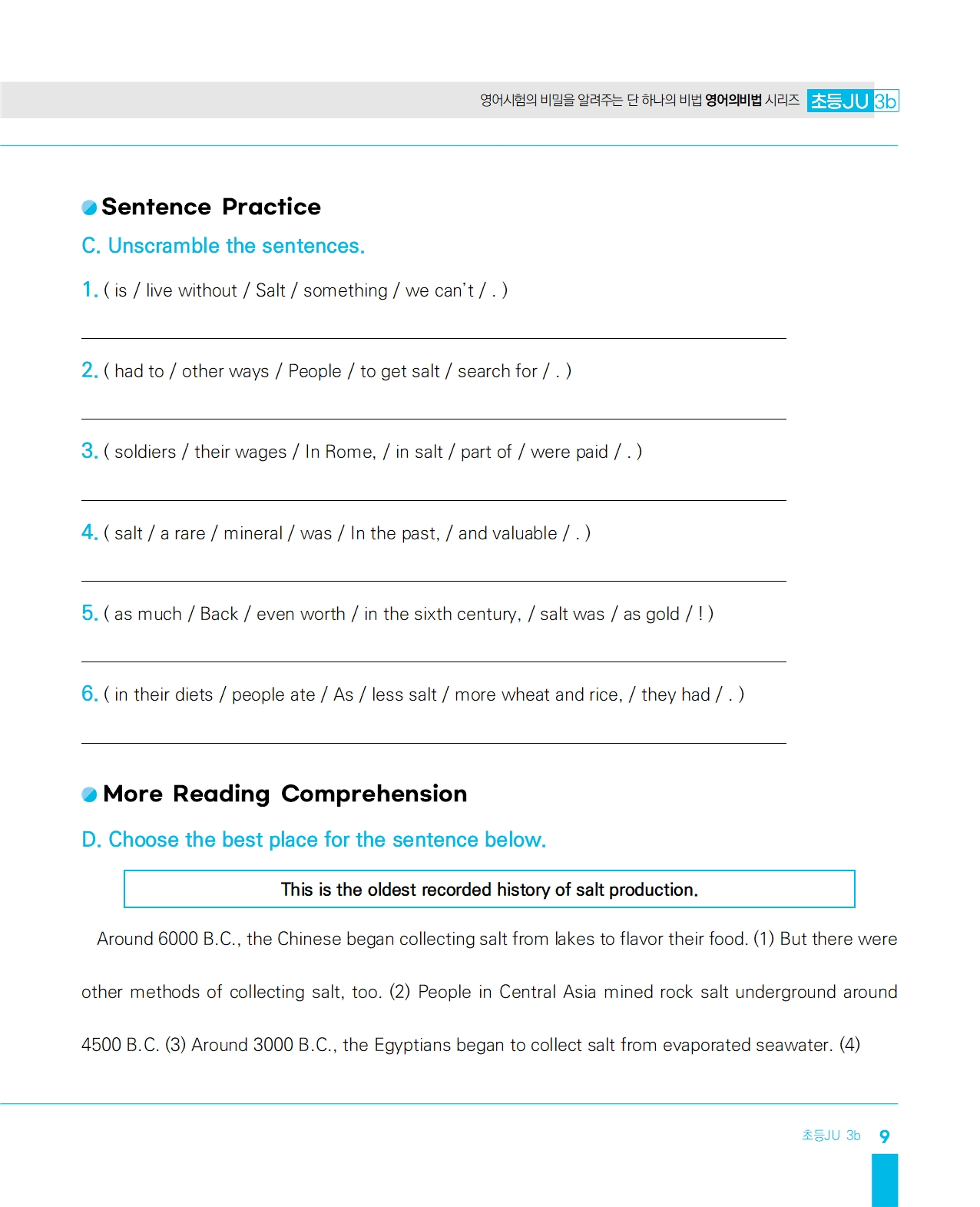 영어시험의 비밀을 알려주는 단 하나의 비법 영어의비법 시리즈 초등JU 3b

Sentence Practice

C. Unscramble the sentences.

1. ( is / live without / Salt / something / we can't / . )

2. ( had to / other ways / People / to get salt / search for / . )

3. ( soldiers / their wages / In Rome, / in salt / part of / were paid / . )

4. ( salt / a rare / mineral / was / In the past, / and valuable / . )

5. ( as much / Back / even worth / in the sixth century, / salt was / as gold / ! )

6. ( in their diets / people ate / As / less salt / more wheat and rice, / they had / . )

More Reading Comprehension

D. Choose the best place for the sentence below.

This is the oldest recorded history of salt production.

Around 6000 B.C., the Chinese began collecting salt from lakes to flavor their food. (1) But there were other methods of collecting salt, too. (2) People in Central Asia mined rock salt underground around 4500 B.C. (3) Around 3000 B.C., the Egyptians began to collect salt from evaporated seawater. (4)

초등JU 3b 9